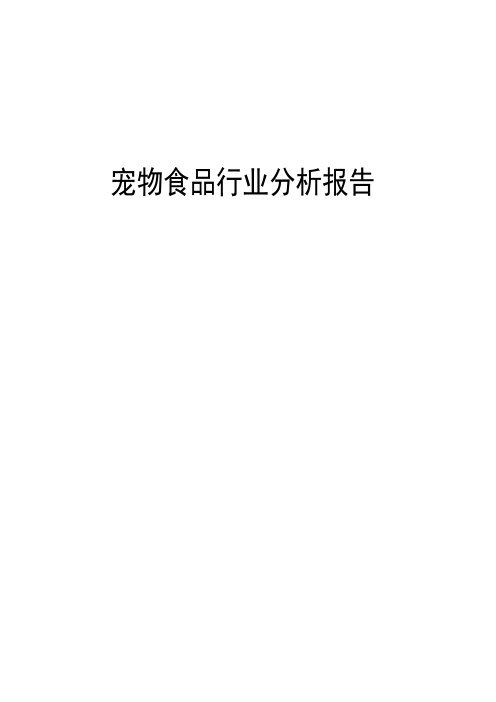 宠物食品行业分析报告